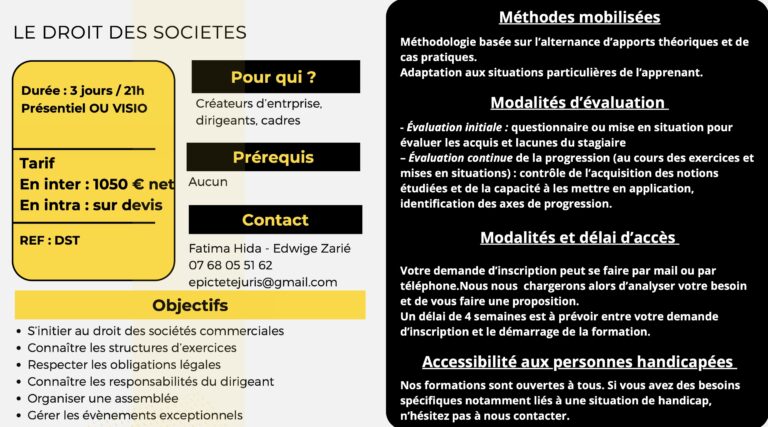 LE DROIT DES SOCIETES

Durée : 3 jours / 21h
Présentiel OU VISIO

Tarif
En inter : 1050 € net
En intra : sur devis

REF : DST

Pour qui ?

Créateurs d'entrprise, dirigeants, cadres

Prérequis

Aucun

Contact

Fatima Hida - Edwige Zarié
07 68 05 51 62
epictetejuris@gmail.com

Objectifs

• S'initier au droit des sociétés commerciales
• Connaître les structures d'exercices
• Respecter les obligations légales
• Connaître les responsabilités du dirigeant
• Organiser une assemblée
• Gérer les évènements exceptionnels

Méthodes mobilisées

Méthodologie basée sur l'alternance d'apports théoriques et de cas pratiques.
Adaptation aux situations particulières de l'apprenant.

Modalités d'évaluation

- Évaluation initiale : questionnaire ou mise en situation pour évaluer les acquis et lacunes du stagiaire
– Évaluation continue de la progression (au cours des exercices et mises en situations) : contrôle de l'acquisition des notions étudiées et de la capacité à les mettre en application, identification des axes de progression.

Modalités et délai d'accès

Votre demande d'inscription peut se faire par mail ou par téléphone.Nous nous chargerons alors d'analyser votre besoin et de vous faire une proposition.
Un délai de 4 semaines est à prévoir entre votre demande d'inscription et le démarrage de la formation.

Accessibilité aux personnes handicapées

Nos formations sont ouvertes à tous. Si vous avez des besoins spécifiques notamment liés à une situation de handicap, n'hésitez pas à nous contacter.